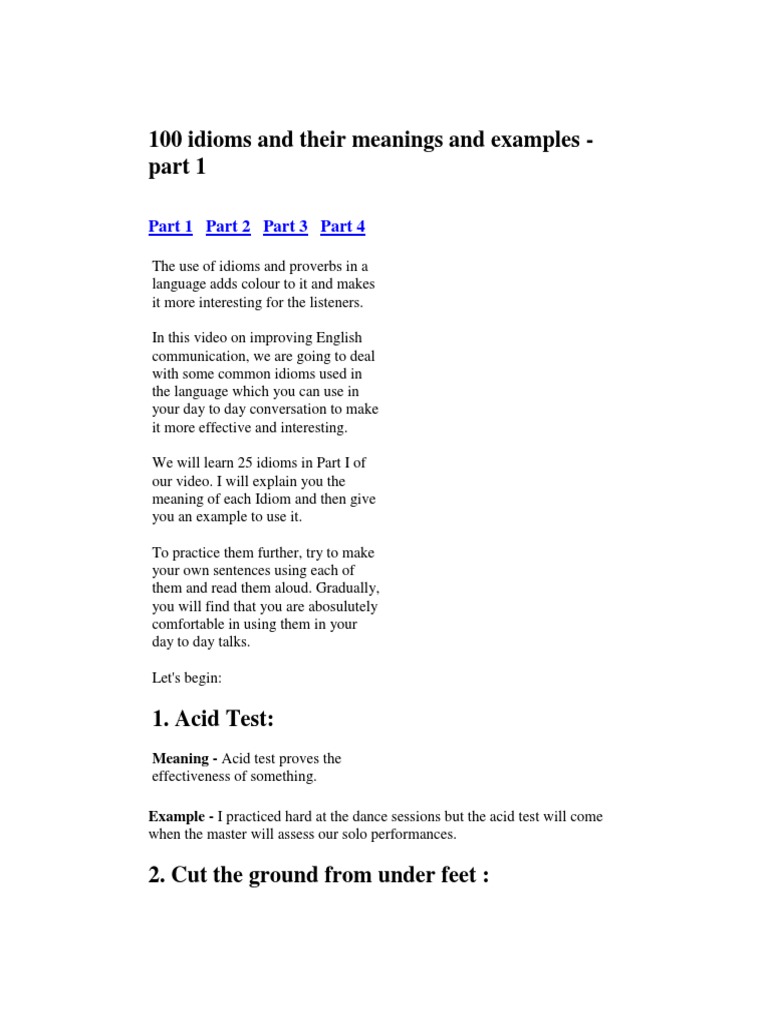 100 idioms and their meanings and examples - part 1

Part 1 Part 2 Part 3 Part 4

The use of idioms and proverbs in a language adds colour to it and makes it more interesting for the listeners.

In this video on improving English communication, we are going to deal with some common idioms used in the language which you can use in your day to day conversation to make it more effective and interesting.

We will learn 25 idioms in Part I of our video. I will explain you the meaning of each Idiom and then give you an example to use it.

To practice them further, try to make your own sentences using each of them and read them aloud. Gradually, you will find that you are abosulutely comfortable in using them in your day to day talks.

Let's begin:

1. Acid Test:

Meaning - Acid test proves the effectiveness of something.

Example - I practiced hard at the dance sessions but the acid test will come when the master will assess our solo performances.

2. Cut the ground from under feet :